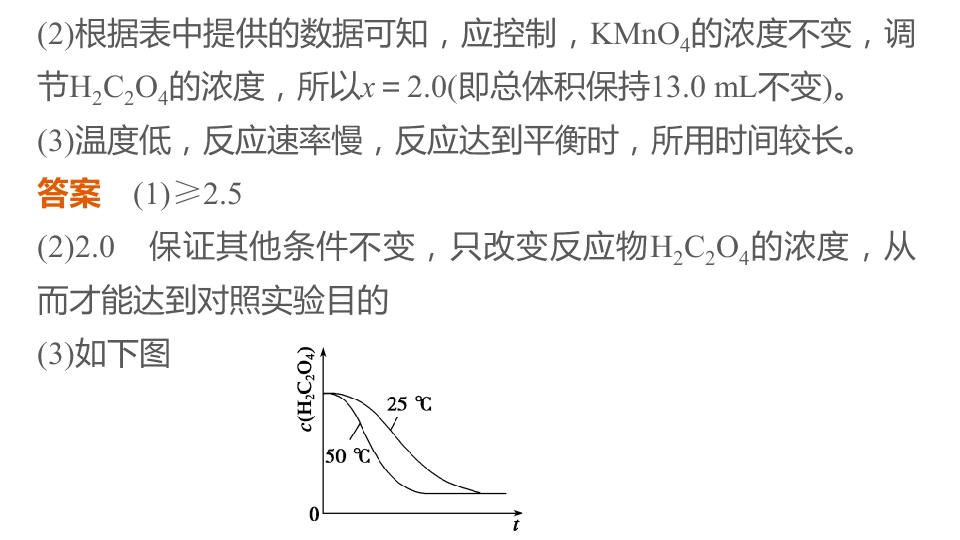 (2)根据表中提供的数据可知，应控制，$KMnO_4$的浓度不变，调节$H_2C_2O_4$的浓度，所以$x=2.0$(即总体积保持13.0 mL不变)。

(3)温度低，反应速率慢，反应达到平衡时，所用时间较长。

答案 (1)≥2.5

(2)2.0 保证其他条件不变，只改变反应物$H_2C_2O_4$的浓度，从而才能达到对照实验目的

(3)如下图

$c(H_2C_2O_4)$

25 ℃

50 ℃

0

t